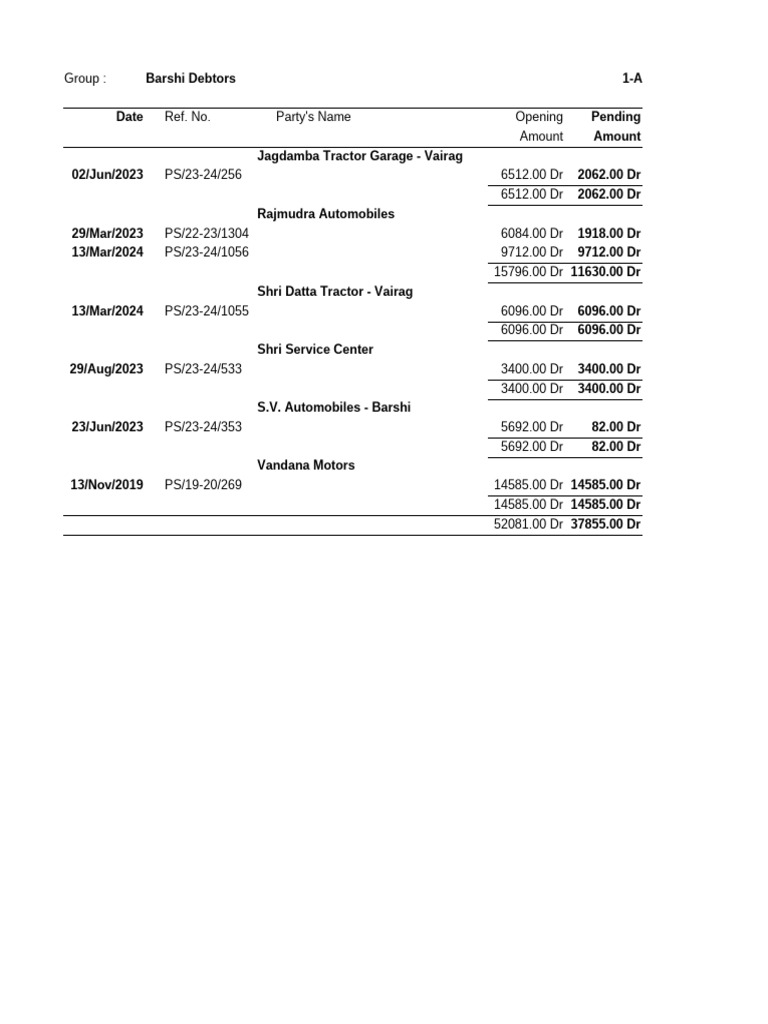 Group : Barshi Debtors 1-A

| Date | Ref. No. | Party's Name | Opening Amount | Pending Amount |
|---|---|---|---|---|
| | | Jagdamba Tractor Garage - Vairag | | |
| 02/Jun/2023 | PS/23-24/256 | | 6512.00 Dr | 2062.00 Dr |
| | | | 6512.00 Dr | 2062.00 Dr |
| | | Rajmudra Automobiles | | |
| 29/Mar/2023 | PS/22-23/1304 | | 6084.00 Dr | 1918.00 Dr |
| 13/Mar/2024 | PS/23-24/1056 | | 9712.00 Dr | 9712.00 Dr |
| | | | 15796.00 Dr | 11630.00 Dr |
| | | Shri Datta Tractor - Vairag | | |
| 13/Mar/2024 | PS/23-24/1055 | | 6096.00 Dr | 6096.00 Dr |
| | | | 6096.00 Dr | 6096.00 Dr |
| | | Shri Service Center | | |
| 29/Aug/2023 | PS/23-24/533 | | 3400.00 Dr | 3400.00 Dr |
| | | | 3400.00 Dr | 3400.00 Dr |
| | | S.V. Automobiles - Barshi | | |
| 23/Jun/2023 | PS/23-24/353 | | 5692.00 Dr | 82.00 Dr |
| | | | 5692.00 Dr | 82.00 Dr |
| | | Vandana Motors | | |
| 13/Nov/2019 | PS/19-20/269 | | 14585.00 Dr | 14585.00 Dr |
| | | | 14585.00 Dr | 14585.00 Dr |
| | | | 52081.00 Dr | 37855.00 Dr |